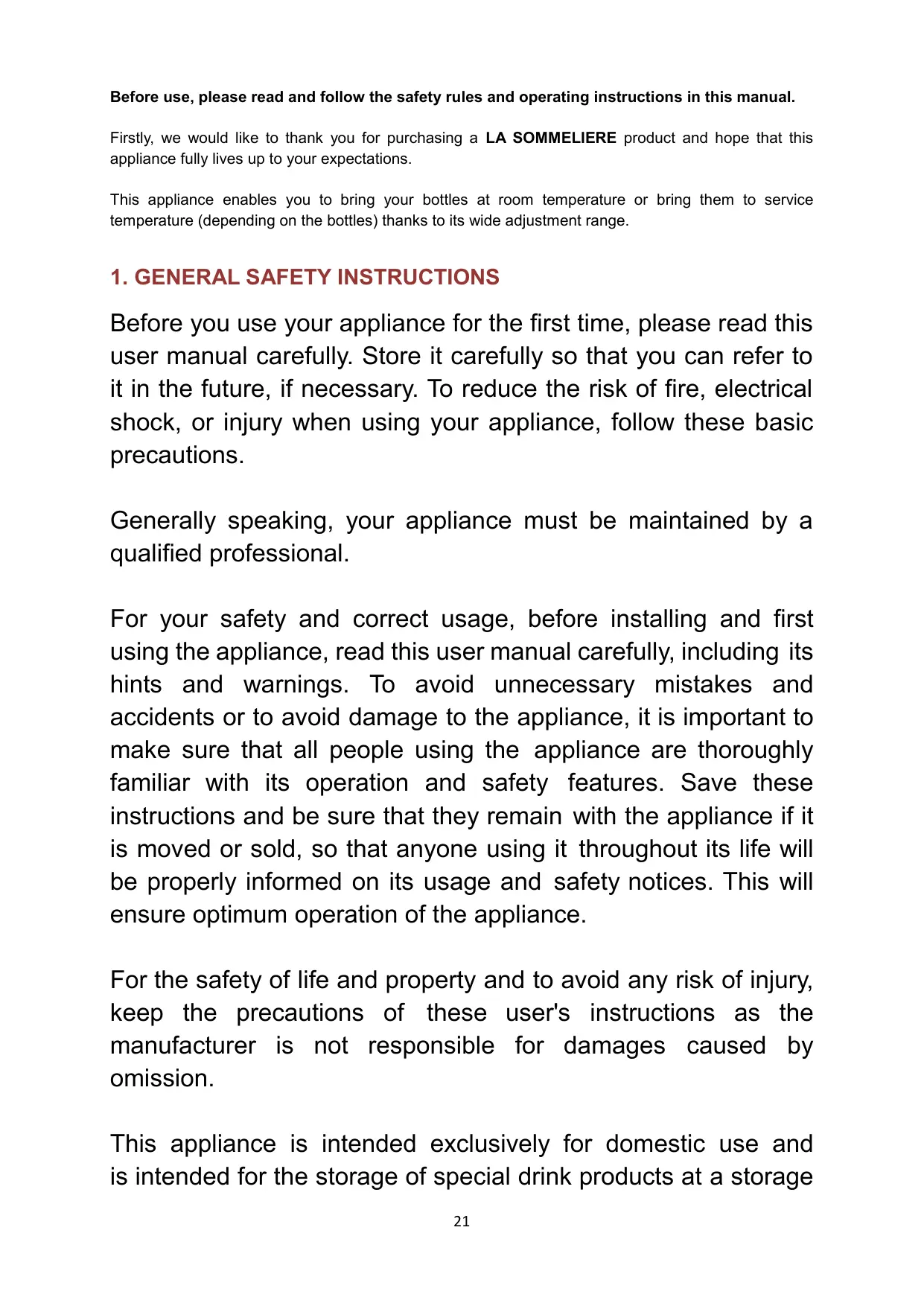 Before use, please read and follow the safety rules and operating instructions in this manual.

Firstly, we would like to thank you for purchasing a LA SOMMELIERE product and hope that this appliance fully lives up to your expectations.

This appliance enables you to bring your bottles at room temperature or bring them to service temperature (depending on the bottles) thanks to its wide adjustment range.

1. GENERAL SAFETY INSTRUCTIONS

Before you use your appliance for the first time, please read this user manual carefully. Store it carefully so that you can refer to it in the future, if necessary. To reduce the risk of fire, electrical shock, or injury when using your appliance, follow these basic precautions.

Generally speaking, your appliance must be maintained by a qualified professional.

For your safety and correct usage, before installing and first using the appliance, read this user manual carefully, including its hints and warnings. To avoid unnecessary mistakes and accidents or to avoid damage to the appliance, it is important to make sure that all people using the appliance are thoroughly familiar with its operation and safety features. Save these instructions and be sure that they remain with the appliance if it is moved or sold, so that anyone using it throughout its life will be properly informed on its usage and safety notices. This will ensure optimum operation of the appliance.

For the safety of life and property and to avoid any risk of injury, keep the precautions of these user's instructions as the manufacturer is not responsible for damages caused by omission.

This appliance is intended exclusively for domestic use and is intended for the storage of special drink products at a storage

21